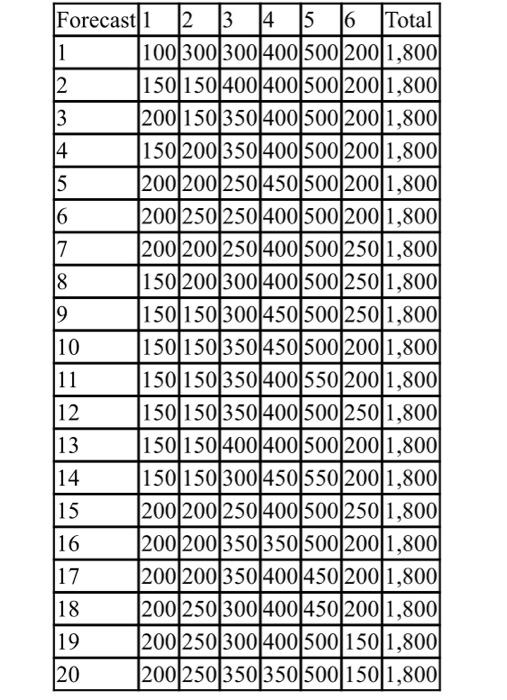 | Forecast | 1 | 2 | 3 | 4 | 5 | 6 | Total |
|---|---|---|---|---|---|---|---|
| 1 | 100 | 300 | 300 | 400 | 500 | 200 | 1,800 |
| 2 | 150 | 150 | 400 | 400 | 500 | 200 | 1,800 |
| 3 | 200 | 150 | 350 | 400 | 500 | 200 | 1,800 |
| 4 | 150 | 200 | 350 | 400 | 500 | 200 | 1,800 |
| 5 | 200 | 200 | 250 | 450 | 500 | 200 | 1,800 |
| 6 | 200 | 250 | 250 | 400 | 500 | 200 | 1,800 |
| 7 | 200 | 200 | 250 | 400 | 500 | 250 | 1,800 |
| 8 | 150 | 200 | 300 | 400 | 500 | 250 | 1,800 |
| 9 | 150 | 150 | 300 | 450 | 500 | 250 | 1,800 |
| 10 | 150 | 150 | 350 | 450 | 500 | 200 | 1,800 |
| 11 | 150 | 150 | 350 | 400 | 550 | 200 | 1,800 |
| 12 | 150 | 150 | 350 | 400 | 500 | 250 | 1,800 |
| 13 | 150 | 150 | 400 | 400 | 500 | 200 | 1,800 |
| 14 | 150 | 150 | 300 | 450 | 550 | 200 | 1,800 |
| 15 | 200 | 200 | 250 | 400 | 500 | 250 | 1,800 |
| 16 | 200 | 200 | 350 | 350 | 500 | 200 | 1,800 |
| 17 | 200 | 200 | 350 | 400 | 450 | 200 | 1,800 |
| 18 | 200 | 250 | 300 | 400 | 450 | 200 | 1,800 |
| 19 | 200 | 250 | 300 | 400 | 500 | 150 | 1,800 |
| 20 | 200 | 250 | 350 | 350 | 500 | 150 | 1,800 |